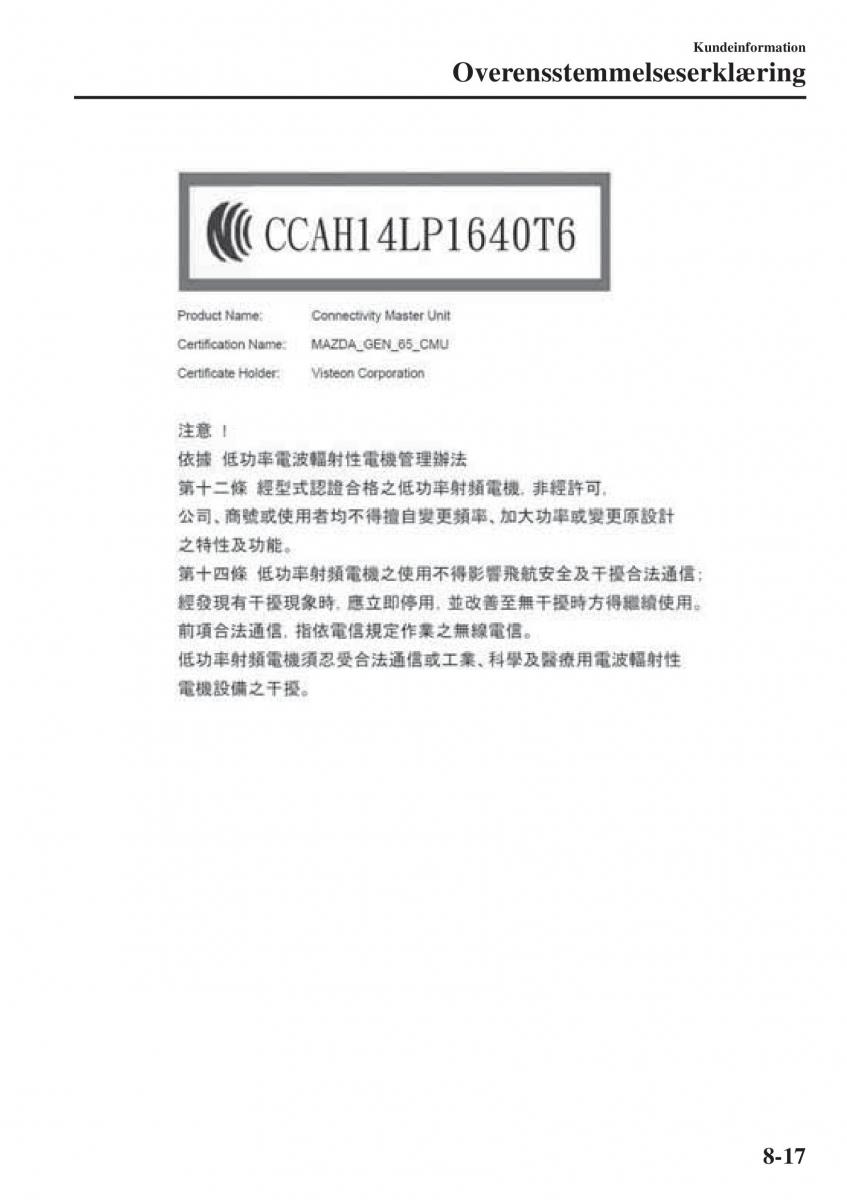 Kundeinformation
Overensstemmelseserklæring

CCAH14LP1640T6

Product Name: Connectivity Master Unit
Certification Name: MAZDA_GEN_65_CMU
Certificate Holder: Visteon Corporation

注意！
依據 低功率電波輻射性電機管理辦法
第十二條 經型式認證合格之低功率射頻電機，非經許可，公司、商號或使用者均不得擅自變更頻率、加大功率或變更原設計之特性及功能。
第十四條 低功率射頻電機之使用不得影響飛航安全及干擾合法通信；經發現有干擾現象時，應立即停用，並改善至無干擾時方得繼續使用。
前項合法通信，指依電信規定作業之無線電信。
低功率射頻電機須忍受合法通信或工業、科學及醫療用電波輻射性電機設備之干擾。

8-17